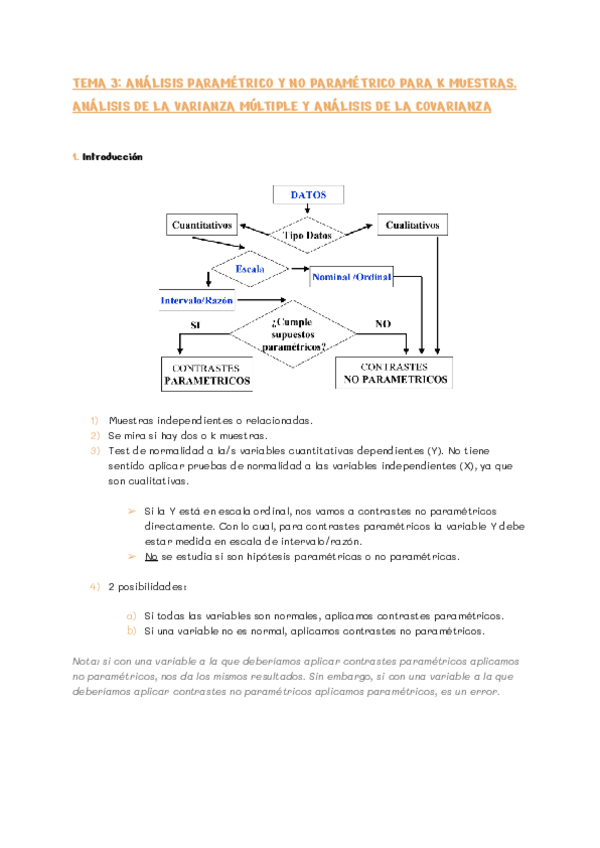 TEMA 3: ANÁLISIS PARAMÉTRICO Y NO PARAMÉTRICO PARA K MUESTRAS. ANÁLISIS DE LA VARIANZA MÚLTIPLE Y ANÁLISIS DE LA COVARIANZA

1. Introducción

DATOS

Cuantitativos

Tipo Datos

Cualitativos

Escala

Nominal /Ordinal

Intervalo/Razón

SI

¿Cumple supuestos paramétricos?

NO

CONTRASTES PARAMETRICOS

CONTRASTES NO PARAMETRICOS

1) Muestras independientes o relacionadas.
2) Se mira si hay dos o k muestras.
3) Test de normalidad a la/s variables cuantitativas dependientes (Y). No tiene sentido aplicar pruebas de normalidad a las variables independientes (X), ya que son cualitativas.

➢ Si la Y está en escala ordinal, nos vamos a contrastes no paramétricos directamente. Con lo cual, para contrastes paramétricos la variable Y debe estar medida en escala de intervalo/razón.
➢ No se estudia si son hipótesis paramétricas o no paramétricas.

4) 2 posibilidades:

a) Si todas las variables son normales, aplicamos contrastes paramétricos.
b) Si una variable no es normal, aplicamos contrastes no paramétricos.

Nota: si con una variable a la que deberíamos aplicar contrastes paramétricos aplicamos no paramétricos, nos da los mismos resultados. Sin embargo, si con una variable a la que deberíamos aplicar contrastes no paramétricos aplicamos paramétricos, es un error.